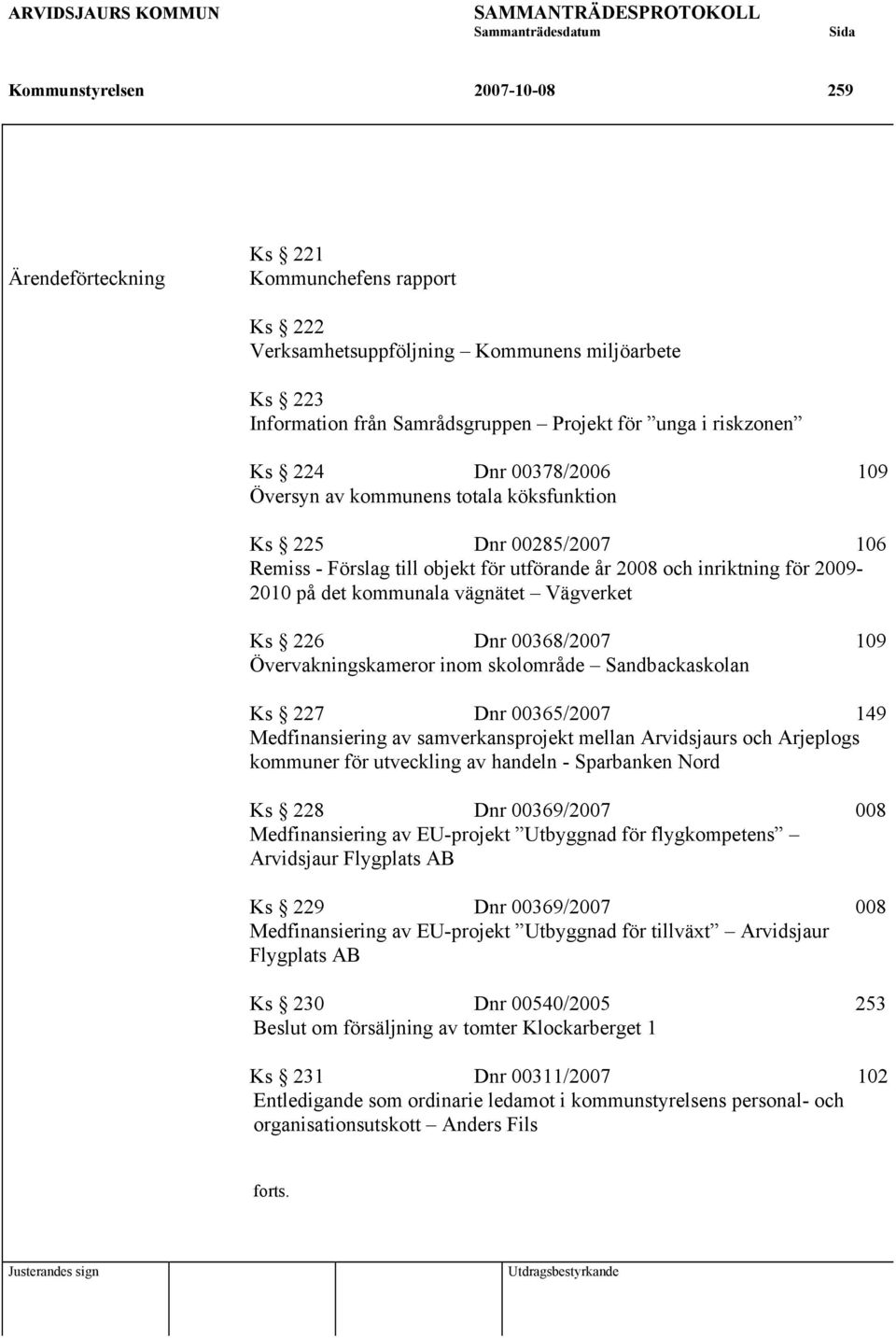 ARVIDSJAURS KOMMUN SAMMANTRÄDESPROTOKOLL
Sammanträdesdatum Sida

Kommunstyrelsen 2007-10-08 259

Ärendeförteckning

Ks § 221
Kommunchefens rapport

Ks § 222
Verksamhetsuppföljning – Kommunens miljöarbete

Ks § 223
Information från Samrådsgruppen – Projekt för ”unga i riskzonen”

Ks § 224 Dnr 00378/2006 109
Översyn av kommunens totala köksfunktion

Ks § 225 Dnr 00285/2007 106
Remiss - Förslag till objekt för utförande år 2008 och inriktning för 2009-2010 på det kommunala vägnätet – Vägverket

Ks § 226 Dnr 00368/2007 109
Övervakningskameror inom skolområde – Sandbackaskolan

Ks § 227 Dnr 00365/2007 149
Medfinansiering av samverkansprojekt mellan Arvidsjaurs och Arjeplogs kommuner för utveckling av handeln - Sparbanken Nord

Ks § 228 Dnr 00369/2007 008
Medfinansiering av EU-projekt ”Utbyggnad för flygkompetens” – Arvidsjaur Flygplats AB

Ks § 229 Dnr 00369/2007 008
Medfinansiering av EU-projekt ”Utbyggnad för tillväxt” – Arvidsjaur Flygplats AB

Ks § 230 Dnr 00540/2005 253
Beslut om försäljning av tomter Klockarberget 1

Ks § 231 Dnr 00311/2007 102
Entledigande som ordinarie ledamot i kommunstyrelsens personal- och organisationsutskott – Anders Fils

forts.

Justerandes sign Utdragsbestyrkande